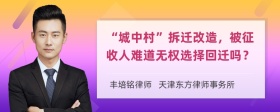 “城中村”拆迁改造，被征收人难道无权选择回迁吗？

丰培铭律师　天津东方律师事务所